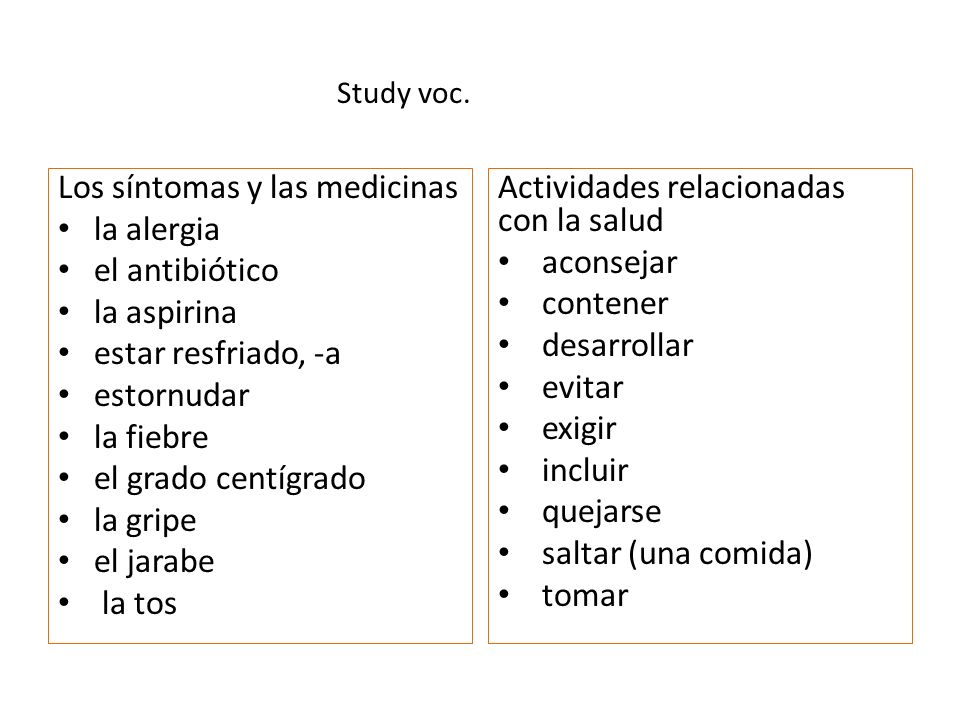 Study voc.

Los síntomas y las medicinas
• la alergia
• el antibiótico
• la aspirina
• estar resfriado, -a
• estornudar
• la fiebre
• el grado centígrado
• la gripe
• el jarabe
• la tos

Actividades relacionadas con la salud
• aconsejar
• contener
• desarrollar
• evitar
• exigir
• incluir
• quejarse
• saltar (una comida)
• tomar